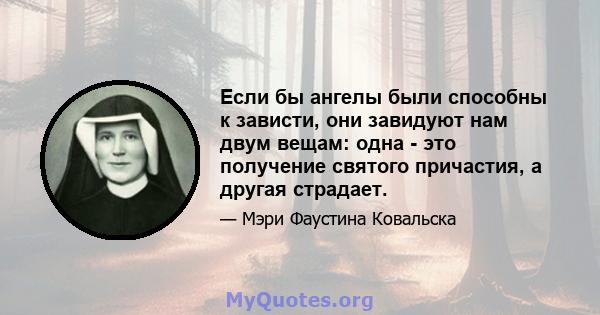 Если бы ангелы были способны к зависти, они завидуют нам двум вещам: одна - это получение святого причастия, а другая страдает.

— Мэри Фаустина Ковальска

MyQuotes.org